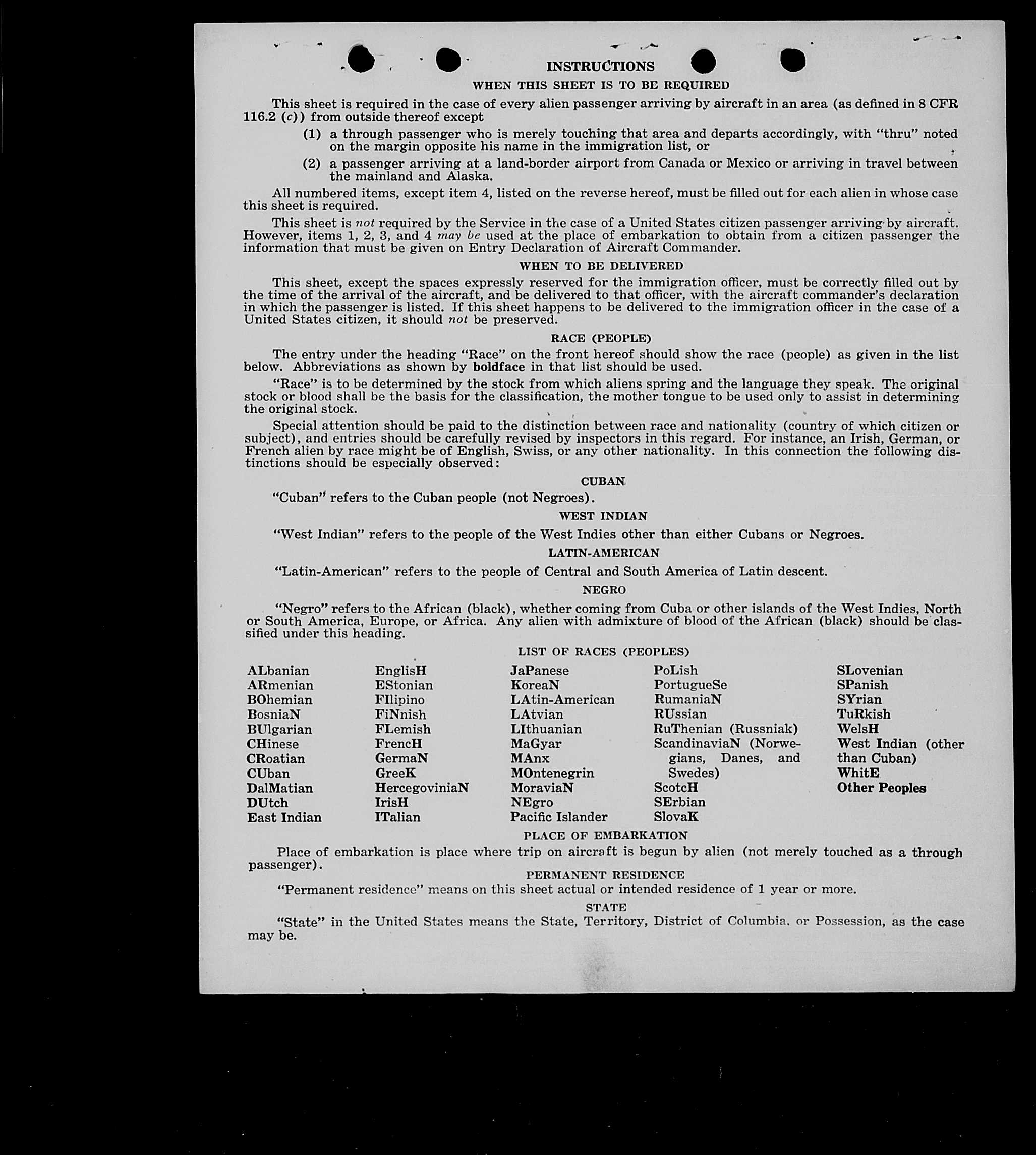 INSTRUCTIONS

WHEN THIS SHEET IS TO BE REQUIRED

This sheet is required in the case of every alien passenger arriving by aircraft in an area (as defined in 8 CFR 116.2 (c)) from outside thereof except

(1) a through passenger who is merely touching that area and departs accordingly, with "thru" noted on the margin opposite his name in the immigration list, or

(2) a passenger arriving at a land-border airport from Canada or Mexico or arriving in travel between the mainland and Alaska.

All numbered items, except item 4, listed on the reverse hereof, must be filled out for each alien in whose case this sheet is required.

This sheet is not required by the Service in the case of a United States citizen passenger arriving by aircraft. However, items 1, 2, 3, and 4 may be used at the place of embarkation to obtain from a citizen passenger the information that must be given on Entry Declaration of Aircraft Commander.

WHEN TO BE DELIVERED

This sheet, except the spaces expressly reserved for the immigration officer, must be correctly filled out by the time of the arrival of the aircraft, and be delivered to that officer, with the aircraft commander's declaration in which the passenger is listed. If this sheet happens to be delivered to the immigration officer in the case of a United States citizen, it should not be preserved.

RACE (PEOPLE)

The entry under the heading "Race" on the front hereof should show the race (people) as given in the list below. Abbreviations as shown by boldface in that list should be used.

"Race" is to be determined by the stock from which aliens spring and the language they speak. The original stock or blood shall be the basis for the classification, the mother tongue to be used only to assist in determining the original stock.

Special attention should be paid to the distinction between race and nationality (country of which citizen or subject), and entries should be carefully revised by inspectors in this regard. For instance, an Irish, German, or French alien by race might be of English, Swiss, or any other nationality. In this connection the following distinctions should be especially observed:

CUBAN

"Cuban" refers to the Cuban people (not Negroes).

WEST INDIAN

"West Indian" refers to the people of the West Indies other than either Cubans or Negroes.

LATIN-AMERICAN

"Latin-American" refers to the people of Central and South America of Latin descent.

NEGRO

"Negro" refers to the African (black), whether coming from Cuba or other islands of the West Indies, North or South America, Europe, or Africa. Any alien with admixture of blood of the African (black) should be classified under this heading.

LIST OF RACES (PEOPLES)

ALbanian
ARmenian
BOhemian
BosniaN
BUlgarian
CHinese
CRoatian
CUban
DalMatian
DUtch
East Indian

EnglisH
EStonian
FIlipino
FiNnish
FLemish
FrencH
GermaN
GreeK
HercegoviniaN
IrisH
ITalian

JaPanese
KoreaN
LAtin-American
LAtvian
LIthuanian
MaGyar
MAnx
MOntenegrin
MoraviaN
NEgro
Pacific Islander

PoLish
PortugueSe
RumaniaN
RUssian
RuThenian (Russniak)
ScandinaviaN (Norwegians, Danes, and Swedes)
ScotcH
SErbian
SlovaK

SLovenian
SPanish
SYrian
TuRkish
WelsH
West Indian (other than Cuban)
WhitE
Other Peoples

PLACE OF EMBARKATION

Place of embarkation is place where trip on aircraft is begun by alien (not merely touched as a through passenger).

PERMANENT RESIDENCE

"Permanent residence" means on this sheet actual or intended residence of 1 year or more.

STATE

"State" in the United States means the State, Territory, District of Columbia, or Possession, as the case may be.